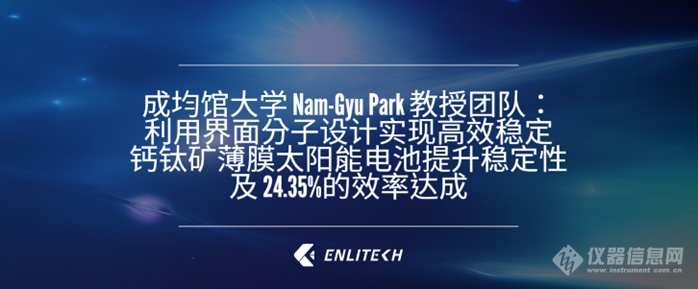 成均馆大学 Nam-Gyu Park 教授团队：
利用界面分子设计实现高效稳定
钙钛矿薄膜太阳能电池提升稳定性
及 24.35%的效率达成

ENLITECH

仪器信息网
www.instrument.com.cn